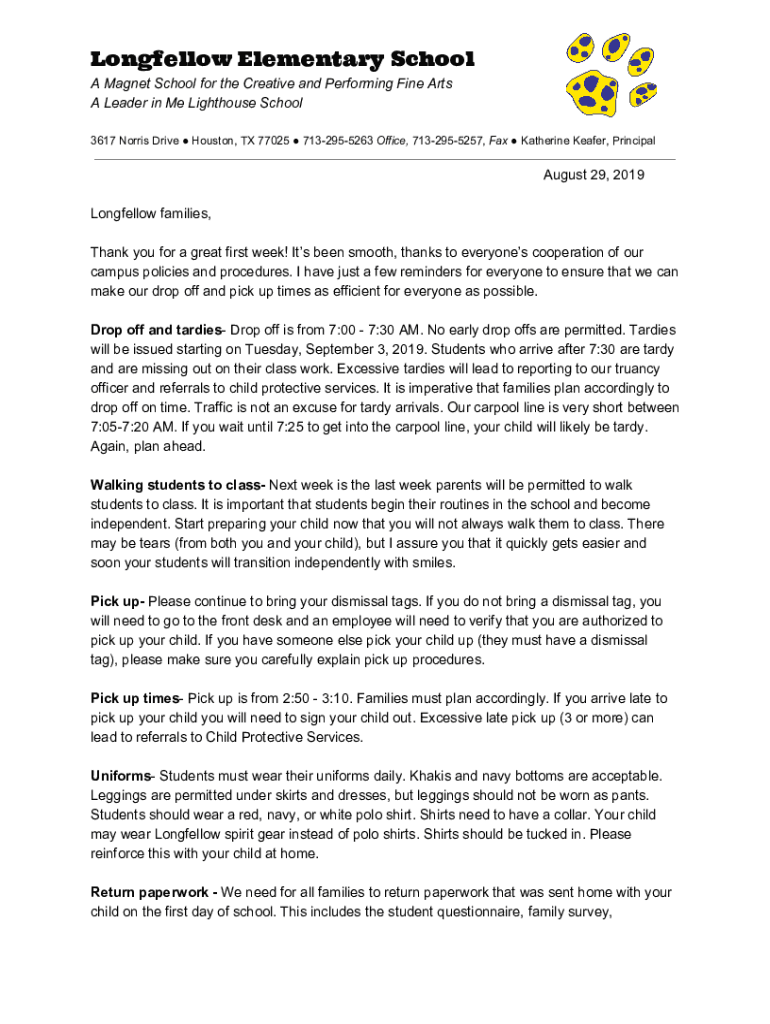 Longfellow Elementary School
A Magnet School for the Creative and Performing Fine Arts
A Leader in Me Lighthouse School

3617 Norris Drive ● Houston, TX 77025 ● 713-295-5263 Office, 713-295-5257, Fax ● Katherine Keafer, Principal

August 29, 2019

Longfellow families,

Thank you for a great first week! It's been smooth, thanks to everyone's cooperation of our campus policies and procedures. I have just a few reminders for everyone to ensure that we can make our drop off and pick up times as efficient for everyone as possible.

Drop off and tardies- Drop off is from 7:00 - 7:30 AM. No early drop offs are permitted. Tardies will be issued starting on Tuesday, September 3, 2019. Students who arrive after 7:30 are tardy and are missing out on their class work. Excessive tardies will lead to reporting to our truancy officer and referrals to child protective services. It is imperative that families plan accordingly to drop off on time. Traffic is not an excuse for tardy arrivals. Our carpool line is very short between 7:05-7:20 AM. If you wait until 7:25 to get into the carpool line, your child will likely be tardy. Again, plan ahead.

Walking students to class- Next week is the last week parents will be permitted to walk students to class. It is important that students begin their routines in the school and become independent. Start preparing your child now that you will not always walk them to class. There may be tears (from both you and your child), but I assure you that it quickly gets easier and soon your students will transition independently with smiles.

Pick up- Please continue to bring your dismissal tags. If you do not bring a dismissal tag, you will need to go to the front desk and an employee will need to verify that you are authorized to pick up your child. If you have someone else pick your child up (they must have a dismissal tag), please make sure you carefully explain pick up procedures.

Pick up times- Pick up is from 2:50 - 3:10. Families must plan accordingly. If you arrive late to pick up your child you will need to sign your child out. Excessive late pick up (3 or more) can lead to referrals to Child Protective Services.

Uniforms- Students must wear their uniforms daily. Khakis and navy bottoms are acceptable. Leggings are permitted under skirts and dresses, but leggings should not be worn as pants. Students should wear a red, navy, or white polo shirt. Shirts need to have a collar. Your child may wear Longfellow spirit gear instead of polo shirts. Shirts should be tucked in. Please reinforce this with your child at home.

Return paperwork - We need for all families to return paperwork that was sent home with your child on the first day of school. This includes the student questionnaire, family survey,